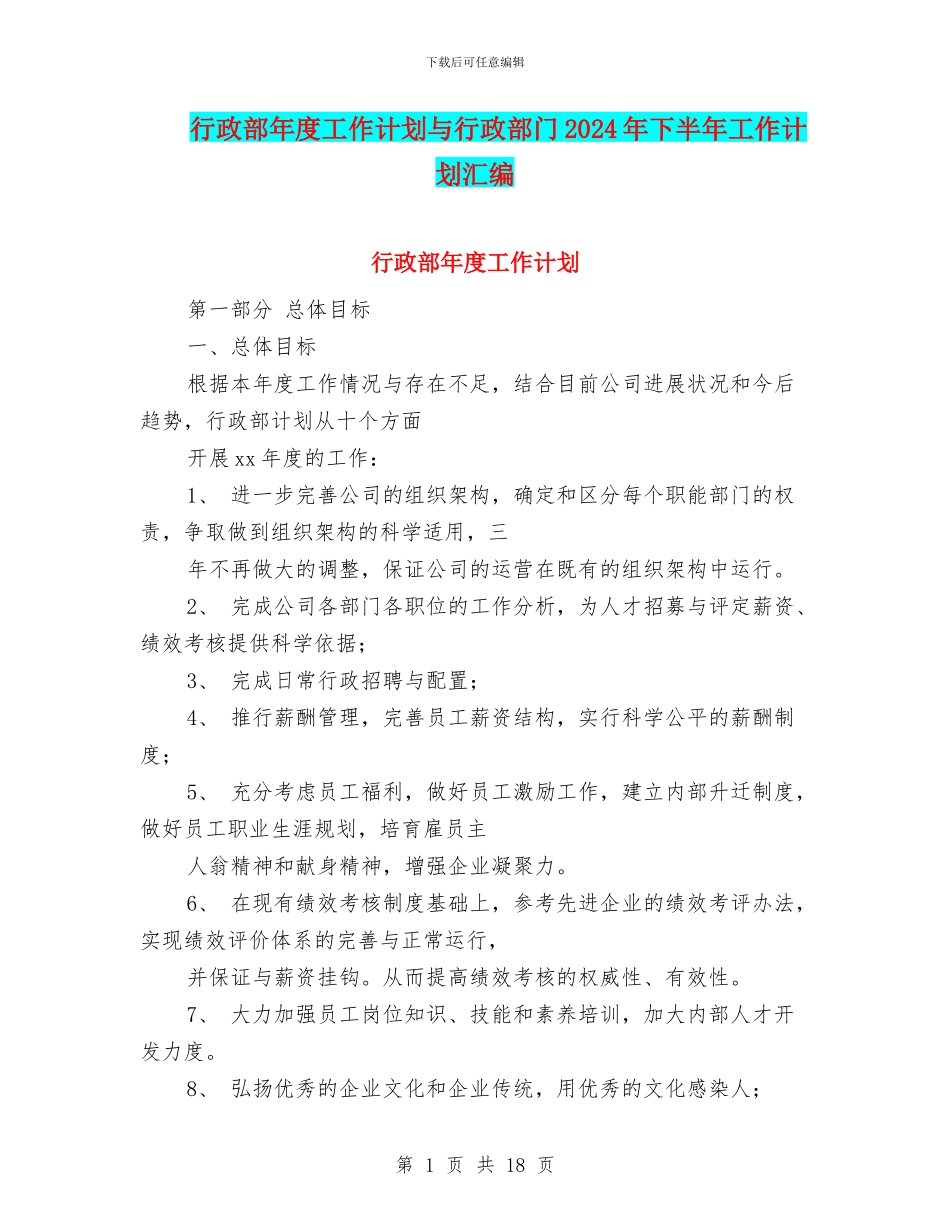 下载后可任意编辑

行政部年度工作计划与行政部门2024年下半年工作计划汇编

行政部年度工作计划

第一部分 总体目标

一、总体目标

根据本年度工作情况与存在不足，结合目前公司进展状况和今后趋势，行政部计划从十个方面

开展xx年度的工作：

1、 进一步完善公司的组织架构，确定和区分每个职能部门的权责，争取做到组织架构的科学适用，三

年不再做大的调整，保证公司的运营在既有的组织架构中运行。

2、 完成公司各部门各职位的工作分析，为人才招募与评定薪资、绩效考核提供科学依据；

3、 完成日常行政招聘与配置；

4、 推行薪酬管理，完善员工薪资结构，实行科学公平的薪酬制度；

5、 充分考虑员工福利，做好员工激励工作，建立内部升迁制度，做好员工职业生涯规划，培育雇员主

人翁精神和献身精神，增强企业凝聚力。

6、 在现有绩效考核制度基础上，参考先进企业的绩效考评办法，实现绩效评价体系的完善与正常运行，

并保证与薪资挂钩。从而提高绩效考核的权威性、有效性。

7、 大力加强员工岗位知识、技能和素养培训，加大内部人才开发力度。

8、 弘扬优秀的企业文化和企业传统，用优秀的文化感染人；

第 1 页 共 18 页